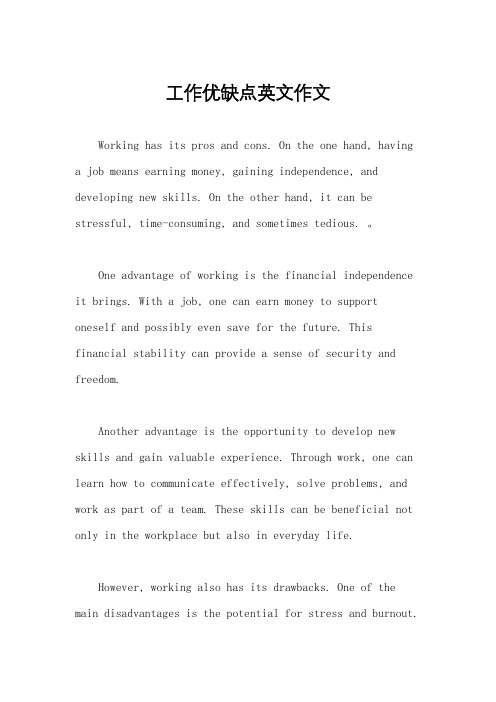 工作优缺点英文作文

Working has its pros and cons. On the one hand, having a job means earning money, gaining independence, and developing new skills. On the other hand, it can be stressful, time-consuming, and sometimes tedious. 。

One advantage of working is the financial independence it brings. With a job, one can earn money to support oneself and possibly even save for the future. This financial stability can provide a sense of security and freedom.

Another advantage is the opportunity to develop new skills and gain valuable experience. Through work, one can learn how to communicate effectively, solve problems, and work as part of a team. These skills can be beneficial not only in the workplace but also in everyday life.

However, working also has its drawbacks. One of the main disadvantages is the potential for stress and burnout.